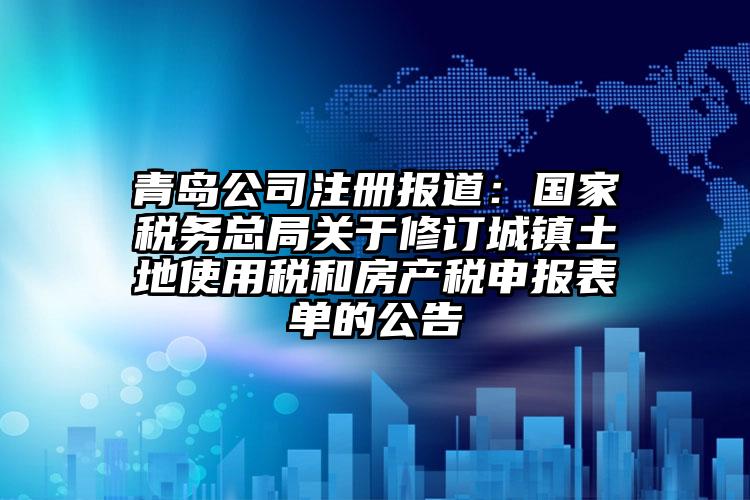 青岛公司注册报道：国家税务总局关于修订城镇土地使用税和房产税申报表单的公告